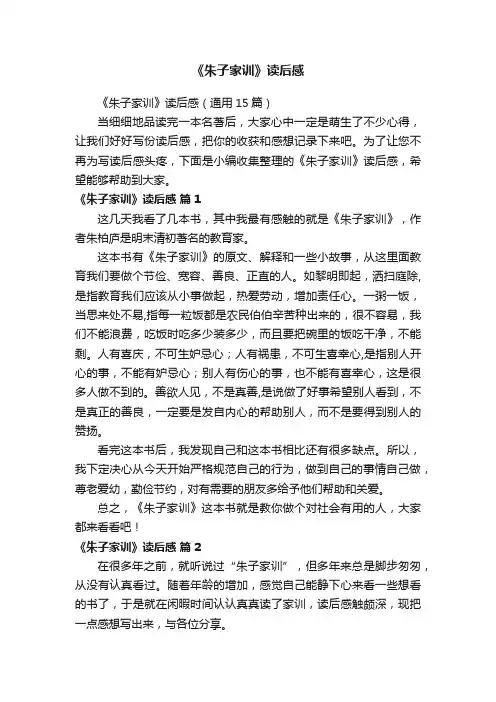 《朱子家训》读后感

《朱子家训》读后感（通用 15 篇）

当细细地品读完一本名著后，大家心中一定是萌生了不少心得，让我们好好写份读后感，把你的收获和感想记录下来吧。为了让您不再为写读后感头疼，下面是小编收集整理的《朱子家训》读后感，希望能够帮助到大家。

《朱子家训》读后感 篇 1

这几天我看了几本书，其中我最有感触的就是《朱子家训》，作者朱柏庐是明末清初著名的教育家。

这本书有《朱子家训》的原文、解释和一些小故事，从这里面教育我们要做个节俭、宽容、善良、正直的人。如黎明即起，洒扫庭除，是指教育我们应该从小事做起，热爱劳动，增加责任心。一粥一饭，当思来处不易,指每一粒饭都是农民伯伯辛苦种出来的，很不容易，我们不能浪费，吃饭时吃多少装多少，而且要把碗里的饭吃干净，不能剩。人有喜庆，不可生妒忌心；人有祸患，不可生喜幸心,是指别人开心的事，不能有妒忌心；别人有伤心的事，也不能有喜幸心，这是很多人做不到的。善欲人见，不是真善,是说做了好事希望别人看到，不是真正的善良，一定要是发自内心的帮助别人，而不是要得到别人的赞扬。

看完这本书后，我发现自己和这本书相比还有很多缺点。所以，我下定决心从今天开始严格规范自己的行为，做到自己的事情自己做，尊老爱幼，勤俭节约，对有需要的朋友多给予他们帮助和关爱。

总之，《朱子家训》这本书就是教你做个对社会有用的人，大家都来看看吧！

《朱子家训》读后感 篇 2

在很多年之前，就听说过“朱子家训”，但多年来总是脚步匆匆，从没有认真看过。随着年龄的增加，感觉自己能静下心来看一些想看的书了，于是就在闲暇时间认认真真读了家训，读后感触颇深，现把一点感想写出来，与各位分享。